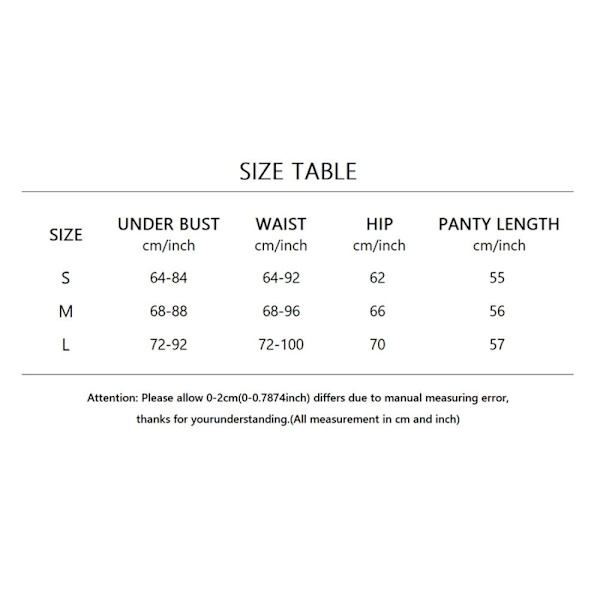 SIZE TABLE

| SIZE | UNDER BUST cm/inch | WAIST cm/inch | HIP cm/inch | PANTY LENGTH cm/inch |
|---|---|---|---|---|
| S | 64-84 | 64-92 | 62 | 55 |
| M | 68-88 | 68-96 | 66 | 56 |
| L | 72-92 | 72-100 | 70 | 57 |

Attention: Please allow 0-2cm(0-0.7874inch) differs due to manual measuring error, thanks for yourunderstanding.(All measurement in cm and inch)